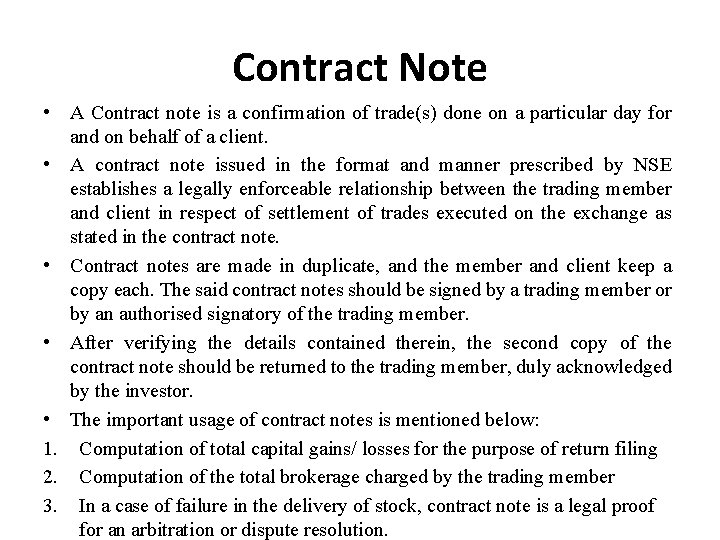 Contract Note

• A Contract note is a confirmation of trade(s) done on a particular day for and on behalf of a client.

• A contract note issued in the format and manner prescribed by NSE establishes a legally enforceable relationship between the trading member and client in respect of settlement of trades executed on the exchange as stated in the contract note.

• Contract notes are made in duplicate, and the member and client keep a copy each. The said contract notes should be signed by a trading member or by an authorised signatory of the trading member.

• After verifying the details contained therein, the second copy of the contract note should be returned to the trading member, duly acknowledged by the investor.

• The important usage of contract notes is mentioned below:

1. Computation of total capital gains/ losses for the purpose of return filing

2. Computation of the total brokerage charged by the trading member

3. In a case of failure in the delivery of stock, contract note is a legal proof for an arbitration or dispute resolution.